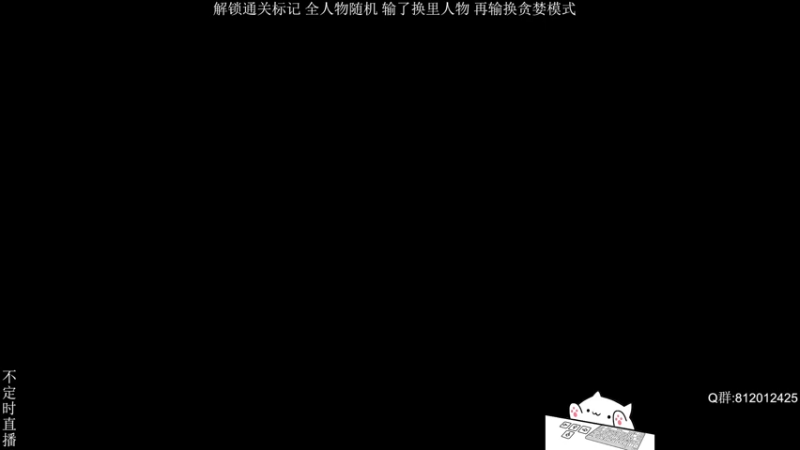 解锁通关标记 全人物随机 输了换里人物 再输换贪婪模式

不定时直播

Q群:812012425